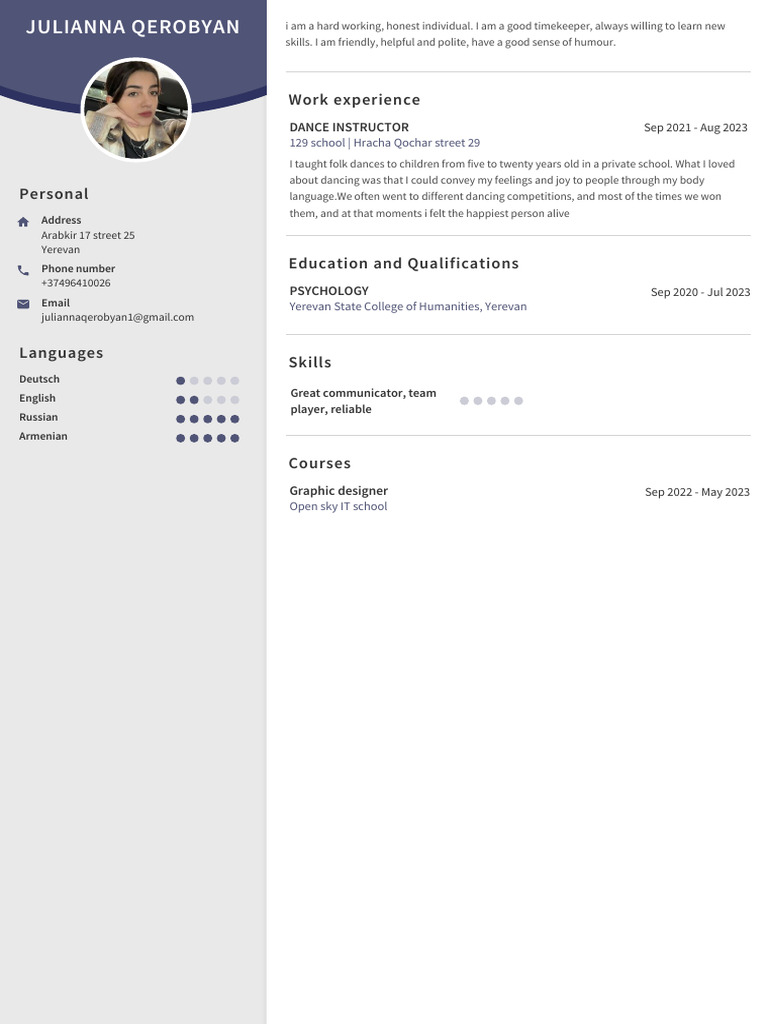 JULIANNA QEROBYAN

Personal

Address
Arabkir 17 street 25
Yerevan

Phone number
+37496410026

Email
juliannaqerobyan1@gmail.com

Languages

Deutsch

English

Russian

Armenian

i am a hard working, honest individual. I am a good timekeeper, always willing to learn new skills. I am friendly, helpful and polite, have a good sense of humour.

Work experience

DANCE INSTRUCTOR
Sep 2021 - Aug 2023
129 school | Hracha Qochar street 29
I taught folk dances to children from five to twenty years old in a private school. What I loved about dancing was that I could convey my feelings and joy to people through my body language.We often went to different dancing competitions, and most of the times we won them, and at that moments i felt the happiest person alive

Education and Qualifications

PSYCHOLOGY
Sep 2020 - Jul 2023
Yerevan State College of Humanities, Yerevan

Skills

Great communicator, team player, reliable

Courses

Graphic designer
Sep 2022 - May 2023
Open sky IT school